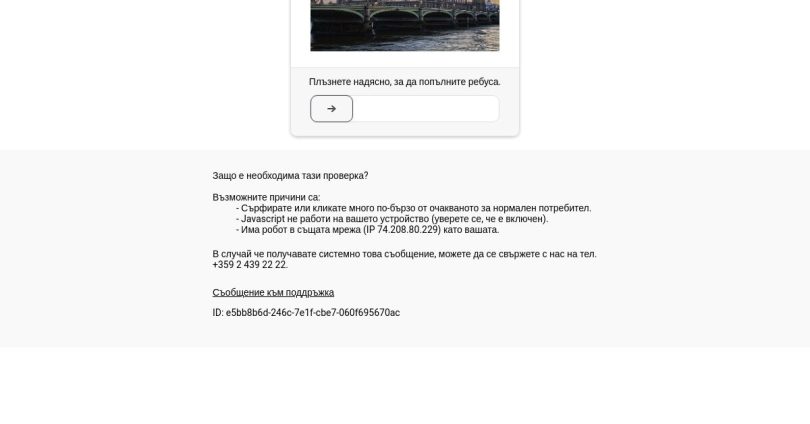 Плъзнете надясно, за да попълните ребуса.

→

Защо е необходима тази проверка?

Възможните причини са:
- Сърфирате или кликате много по-бързо от очакваното за нормален потребител.
- Javascript не работи на вашето устройство (уверете се, че е включен).
- Има робот в същата мрежа (IP 74.208.80.229) като вашата.

В случай че получавате системно това съобщение, можете да се свържете с нас на тел. +359 2 439 22 22.

Съобщение към поддръжка

ID: e5bb8b6d-246c-7e1f-cbe7-060f695670ac